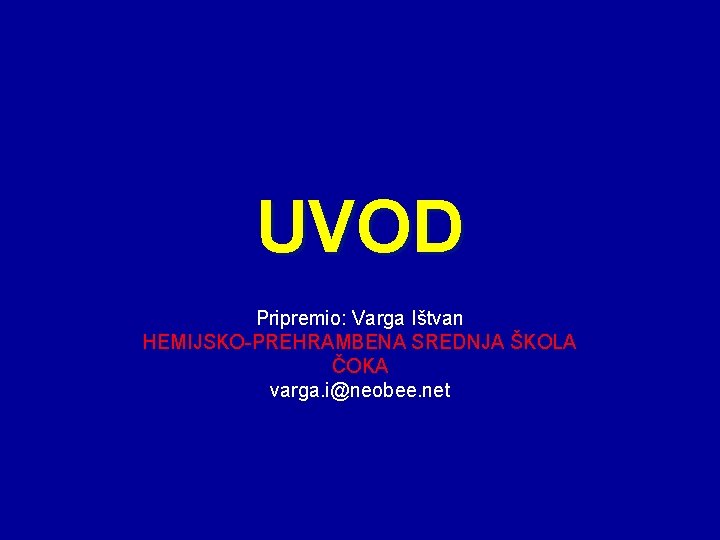 UVOD

Pripremio: Varga Ištvan
HEMIJSKO-PREHRAMBENA SREDNJA ŠKOLA
ČOKA
varga.i@neobee.net